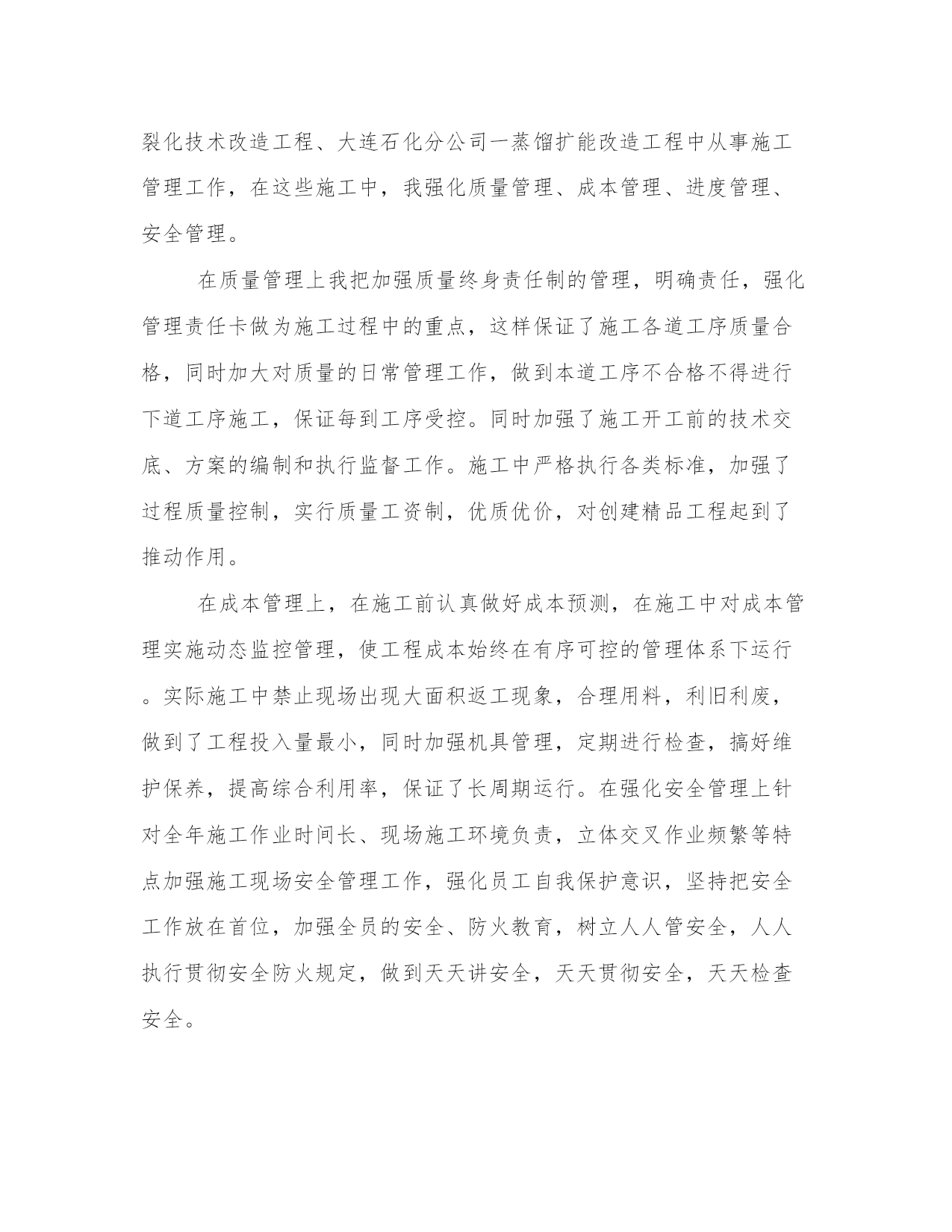 裂化技术改造工程、大连石化分公司一蒸馏扩能改造工程中从事施工管理工作，在这些施工中，我强化质量管理、成本管理、进度管理、安全管理。

在质量管理上我把加强质量终身责任制的管理，明确责任，强化管理责任卡做为施工过程中的重点，这样保证了施工各道工序质量合格，同时加大对质量的日常管理工作，做到本道工序不合格不得进行下道工序施工，保证每到工序受控。同时加强了施工开工前的技术交底、方案的编制和执行监督工作。施工中严格执行各类标准，加强了过程质量控制，实行质量工资制，优质优价，对创建精品工程起到了推动作用。

在成本管理上，在施工前认真做好成本预测，在施工中对成本管理实施动态监控管理，使工程成本始终在有序可控的管理体系下运行。实际施工中禁止现场出现大面积返工现象，合理用料，利旧利废，做到了工程投入量最小，同时加强机具管理，定期进行检查，搞好维护保养，提高综合利用率，保证了长周期运行。在强化安全管理上针对全年施工作业时间长、现场施工环境负责，立体交叉作业频繁等特点加强施工现场安全管理工作，强化员工自我保护意识，坚持把安全工作放在首位，加强全员的安全、防火教育，树立人人管安全，人人执行贯彻安全防火规定，做到天天讲安全，天天贯彻安全，天天检查安全。